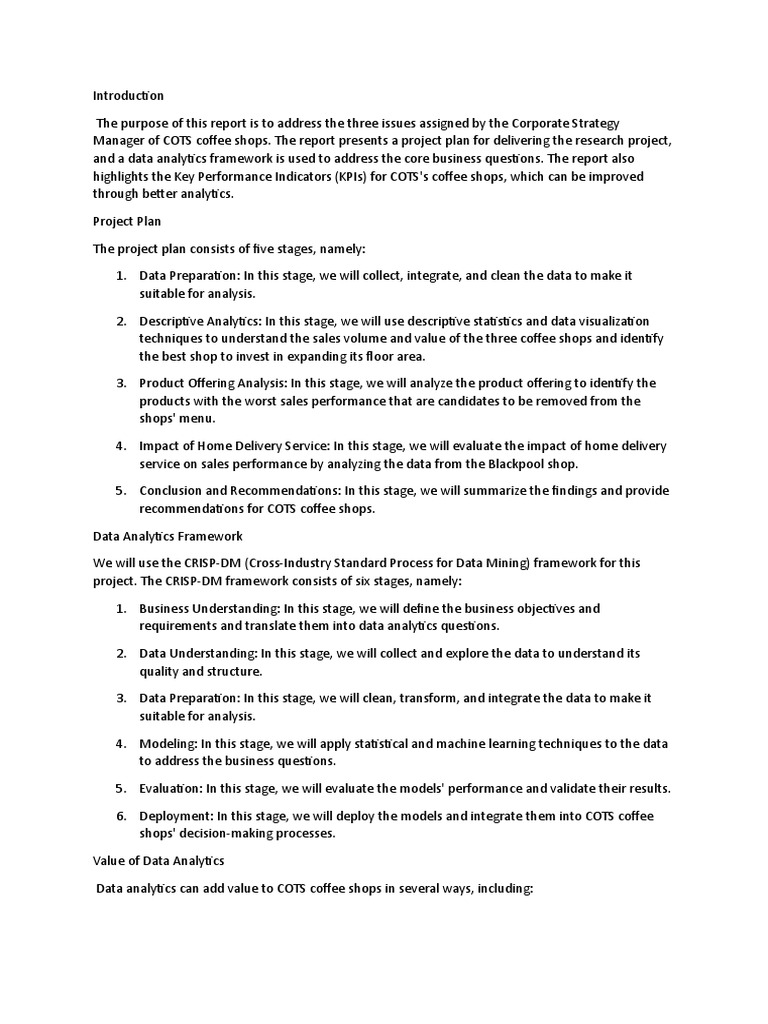 Introduction

The purpose of this report is to address the three issues assigned by the Corporate Strategy Manager of COTS coffee shops. The report presents a project plan for delivering the research project, and a data analytics framework is used to address the core business questions. The report also highlights the Key Performance Indicators (KPIs) for COTS's coffee shops, which can be improved through better analytics.

Project Plan

The project plan consists of five stages, namely:

1. Data Preparation: In this stage, we will collect, integrate, and clean the data to make it suitable for analysis.

2. Descriptive Analytics: In this stage, we will use descriptive statistics and data visualization techniques to understand the sales volume and value of the three coffee shops and identify the best shop to invest in expanding its floor area.

3. Product Offering Analysis: In this stage, we will analyze the product offering to identify the products with the worst sales performance that are candidates to be removed from the shops' menu.

4. Impact of Home Delivery Service: In this stage, we will evaluate the impact of home delivery service on sales performance by analyzing the data from the Blackpool shop.

5. Conclusion and Recommendations: In this stage, we will summarize the findings and provide recommendations for COTS coffee shops.

Data Analytics Framework

We will use the CRISP-DM (Cross-Industry Standard Process for Data Mining) framework for this project. The CRISP-DM framework consists of six stages, namely:

1. Business Understanding: In this stage, we will define the business objectives and requirements and translate them into data analytics questions.

2. Data Understanding: In this stage, we will collect and explore the data to understand its quality and structure.

3. Data Preparation: In this stage, we will clean, transform, and integrate the data to make it suitable for analysis.

4. Modeling: In this stage, we will apply statistical and machine learning techniques to the data to address the business questions.

5. Evaluation: In this stage, we will evaluate the models' performance and validate their results.

6. Deployment: In this stage, we will deploy the models and integrate them into COTS coffee shops' decision-making processes.

Value of Data Analytics

Data analytics can add value to COTS coffee shops in several ways, including: